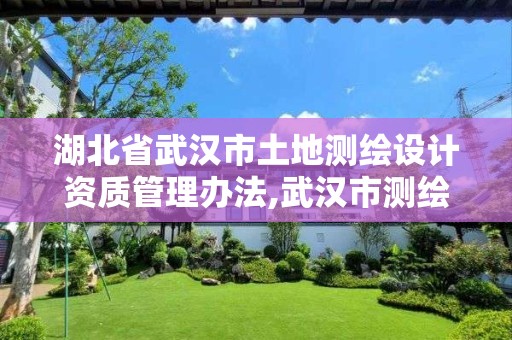 湖北省武汉市土地测绘设计资质管理办法,武汉市测绘